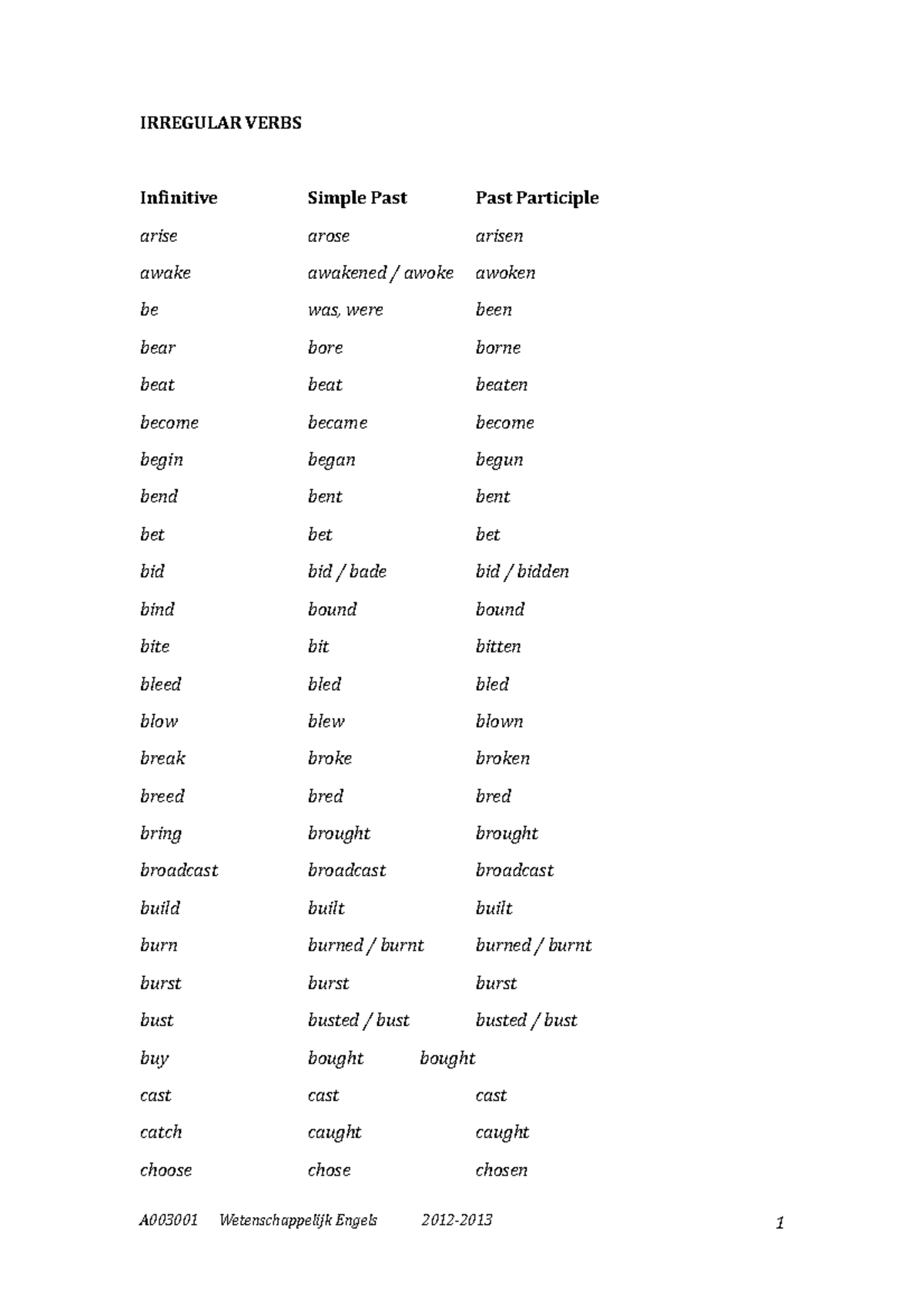 IRREGULAR VERBS

| Infinitive | Simple Past | Past Participle |
|---|---|---|
| arise | arose | arisen |
| awake | awakened / awoke | awoken |
| be | was, were | been |
| bear | bore | borne |
| beat | beat | beaten |
| become | became | become |
| begin | began | begun |
| bend | bent | bent |
| bet | bet | bet |
| bid | bid / bade | bid / bidden |
| bind | bound | bound |
| bite | bit | bitten |
| bleed | bled | bled |
| blow | blew | blown |
| break | broke | broken |
| breed | bred | bred |
| bring | brought | brought |
| broadcast | broadcast | broadcast |
| build | built | built |
| burn | burned / burnt | burned / burnt |
| burst | burst | burst |
| bust | busted / bust | busted / bust |
| buy | bought | bought |
| cast | cast | cast |
| catch | caught | caught |
| choose | chose | chosen |

A003001 Wetenschappelijk Engels 2012-2013 1